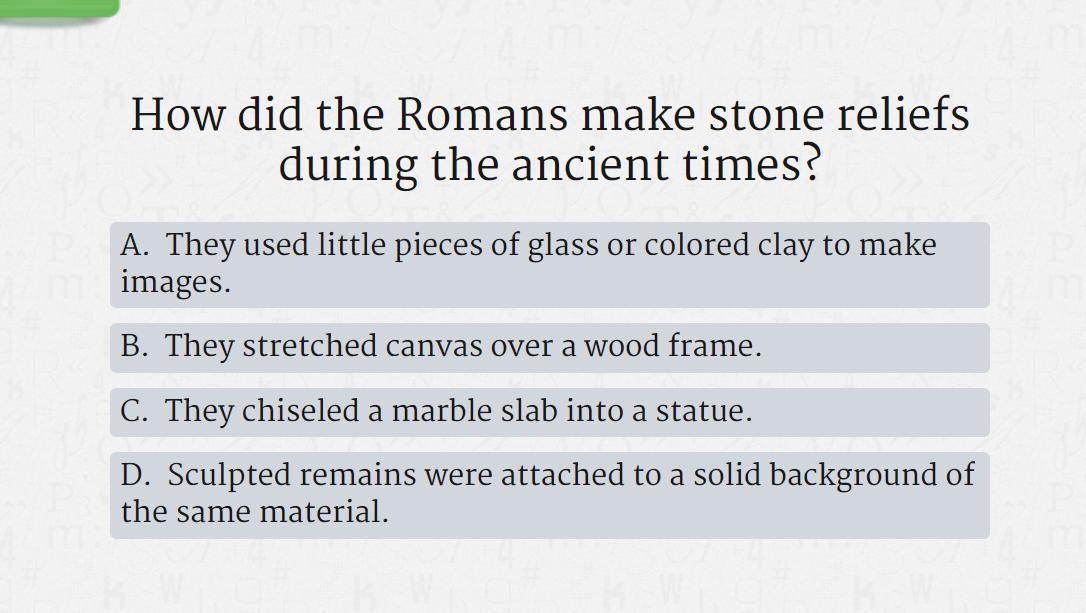 How did the Romans make stone reliefs during the ancient times?

A. They used little pieces of glass or colored clay to make images.

B. They stretched canvas over a wood frame.

C. They chiseled a marble slab into a statue.

D. Sculpted remains were attached to a solid background of the same material.